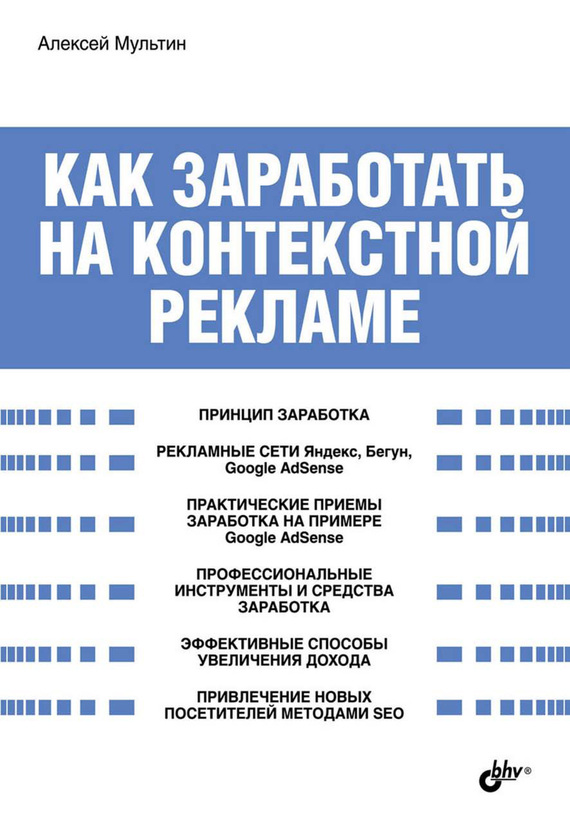 Алексей Мультин

КАК ЗАРАБОТАТЬ НА КОНТЕКСТНОЙ РЕКЛАМЕ

ПРИНЦИП ЗАРАБОТКА

РЕКЛАМНЫЕ СЕТИ Яндекс, Бегун, Google AdSense

ПРАКТИЧЕСКИЕ ПРИЕМЫ ЗАРАБОТКА НА ПРИМЕРЕ Google AdSense

ПРОФЕССИОНАЛЬНЫЕ ИНСТРУМЕНТЫ И СРЕДСТВА ЗАРАБОТКА

ЭФФЕКТИВНЫЕ СПОСОБЫ УВЕЛИЧЕНИЯ ДОХОДА

ПРИВЛЕЧЕНИЕ НОВЫХ ПОСЕТИТЕЛЕЙ МЕТОДАМИ SEO

bhv®